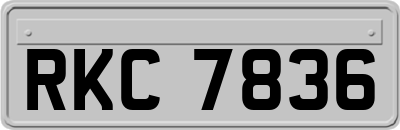 RKC 7836